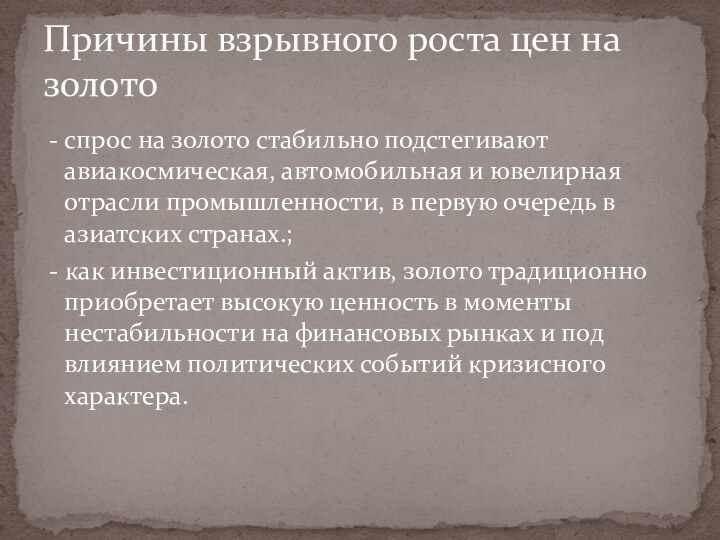 Причины взрывного роста цен на золото

- спрос на золото стабильно подстегивают авиакосмическая, автомобильная и ювелирная отрасли промышленности, в первую очередь в азиатских странах.;

- как инвестиционный актив, золото традиционно приобретает высокую ценность в моменты нестабильности на финансовых рынках и под влиянием политических событий кризисного характера.